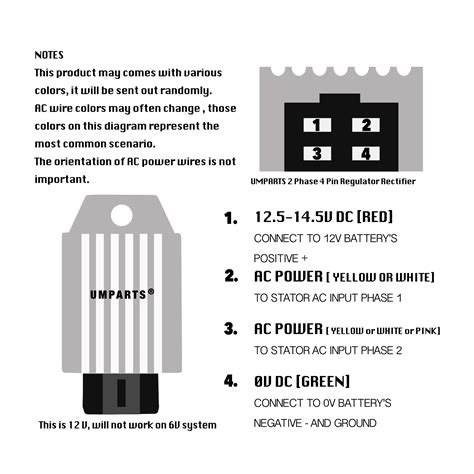 NOTES
This product may comes with various colors, it will be sent out randomly.
AC wire colors may often change , those colors on this diagram represent the most common scenario.
The orientation of AC power wires is not important.

1 2
3 4

UMPARTS 2 Phase 4 Pin Regulator Rectifier

UMPARTS®

This is 12 V, will not work on 6V system

1. 12.5-14.5V DC [RED]
CONNECT TO 12V BATTERY'S POSITIVE +

2. AC POWER [ YELLOW OR WHITE]
TO STATOR AC INPUT PHASE 1

3. AC POWER [ YELLOW or WHITE or PINK]
TO STATOR AC INPUT PHASE 2

4. 0V DC [GREEN]
CONNECT TO 0V BATTERY'S NEGATIVE - AND GROUND